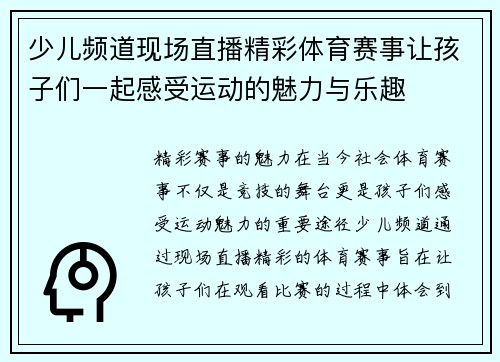 少儿频道现场直播精彩体育赛事让孩子们一起感受运动的魅力与乐趣

精彩赛事的魅力在当今社会体育赛事不仅是竞技的舞台更是孩子们感受运动魅力的重要途径少儿频道通过现场直播精彩的体育赛事旨在让孩子们在观看比赛的过程中体会到